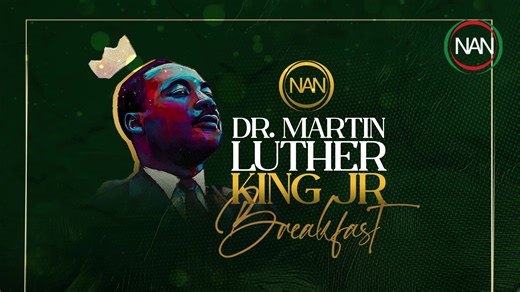 NAN

NAN

DR. MARTIN LUTHER KING JR Breakfast